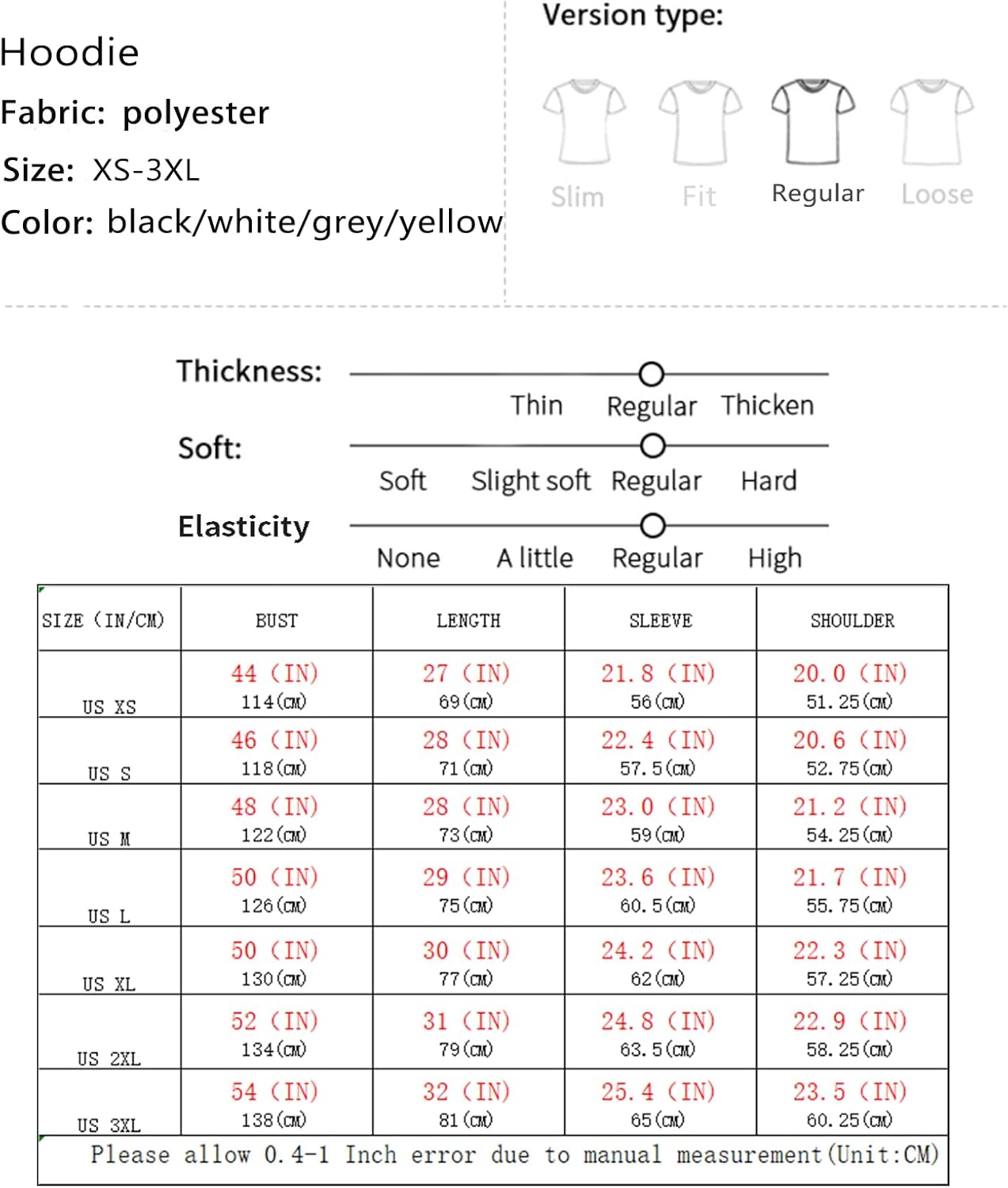 Hoodie
Fabric: polyester
Size: XS-3XL
Color: black/white/grey/yellow

Version type:
Slim Fit Regular Loose

Thickness: Thin Regular Thicken
Soft: Soft Slight soft Regular Hard
Elasticity None A little Regular High

| SIZE (IN/CM) | BUST | LENGTH | SLEEVE | SHOULDER |
|---|---|---|---|---|
| US XS | 44 (IN) 114(CM) | 27 (IN) 69(CM) | 21.8 (IN) 56(CM) | 20.0 (IN) 51.25(CM) |
| US S | 46 (IN) 118(CM) | 28 (IN) 71(CM) | 22.4 (IN) 57.5(CM) | 20.6 (IN) 52.75(CM) |
| US M | 48 (IN) 122(CM) | 28 (IN) 73(CM) | 23.0 (IN) 59(CM) | 21.2 (IN) 54.25(CM) |
| US L | 50 (IN) 126(CM) | 29 (IN) 75(CM) | 23.6 (IN) 60.5(CM) | 21.7 (IN) 55.75(CM) |
| US XL | 50 (IN) 130(CM) | 30 (IN) 77(CM) | 24.2 (IN) 62(CM) | 22.3 (IN) 57.25(CM) |
| US 2XL | 52 (IN) 134(CM) | 31 (IN) 79(CM) | 24.8 (IN) 63.5(CM) | 22.9 (IN) 58.25(CM) |
| US 3XL | 54 (IN) 138(CM) | 32 (IN) 81(CM) | 25.4 (IN) 65(CM) | 23.5 (IN) 60.25(CM) |

Please allow 0.4-1 Inch error due to manual measurement(Unit:CM)